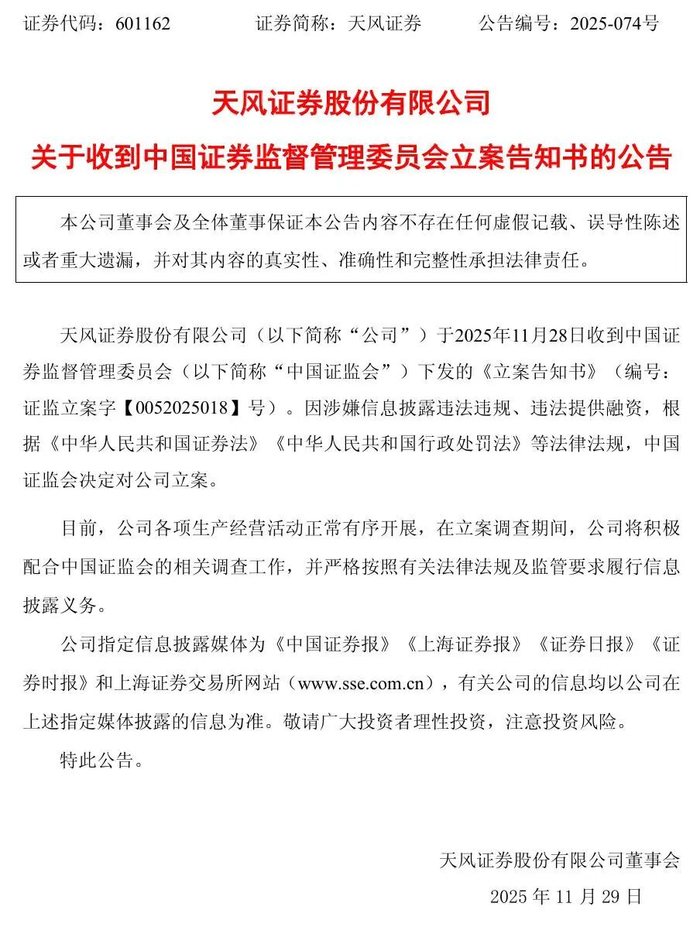 证券代码：601162　　证券简称：天风证券　　公告编号：2025-074号

天风证券股份有限公司
关于收到中国证券监督管理委员会立案告知书的公告

本公司董事会及全体董事保证本公告内容不存在任何虚假记载、误导性陈述或者重大遗漏，并对其内容的真实性、准确性和完整性承担法律责任。

天风证券股份有限公司（以下简称“公司”）于2025年11月28日收到中国证券监督管理委员会（以下简称“中国证监会”）下发的《立案告知书》（编号：证监立案字【0052025018】号）。因涉嫌信息披露违法违规、违法提供融资，根据《中华人民共和国证券法》《中华人民共和国行政处罚法》等法律法规，中国证监会决定对公司立案。

目前，公司各项生产经营活动正常有序开展，在立案调查期间，公司将积极配合中国证监会的相关调查工作，并严格按照有关法律法规及监管要求履行信息披露义务。

公司指定信息披露媒体为《中国证券报》《上海证券报》《证券日报》《证券时报》和上海证券交易所网站（www.sse.com.cn），有关公司的信息均以公司在上述指定媒体披露的信息为准。敬请广大投资者理性投资，注意投资风险。

特此公告。

天风证券股份有限公司董事会
2025 年 11 月 29 日